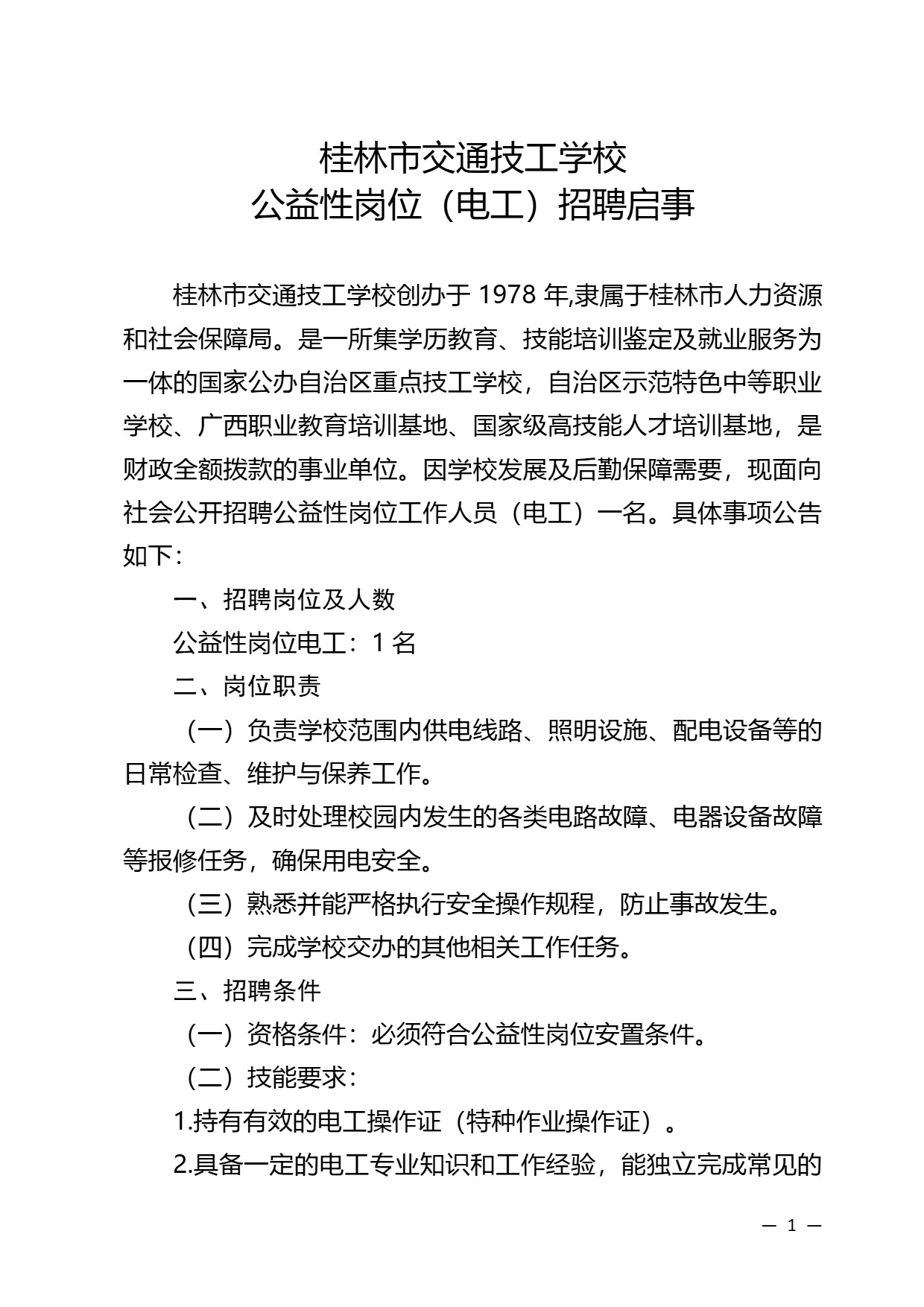 桂林市交通技工学校
公益性岗位（电工）招聘启事

桂林市交通技工学校创办于 1978 年,隶属于桂林市人力资源和社会保障局。是一所集学历教育、技能培训鉴定及就业服务为一体的国家公办自治区重点技工学校，自治区示范特色中等职业学校、广西职业教育培训基地、国家级高技能人才培训基地，是财政全额拨款的事业单位。因学校发展及后勤保障需要，现面向社会公开招聘公益性岗位工作人员（电工）一名。具体事项公告如下：

一、招聘岗位及人数

公益性岗位电工：1 名

二、岗位职责

（一）负责学校范围内供电线路、照明设施、配电设备等的日常检查、维护与保养工作。

（二）及时处理校园内发生的各类电路故障、电器设备故障等报修任务，确保用电安全。

（三）熟悉并能严格执行安全操作规程，防止事故发生。

（四）完成学校交办的其他相关工作任务。

三、招聘条件

（一）资格条件：必须符合公益性岗位安置条件。

（二）技能要求：

1.持有有效的电工操作证（特种作业操作证）。

2.具备一定的电工专业知识和工作经验，能独立完成常见的

— 1 —